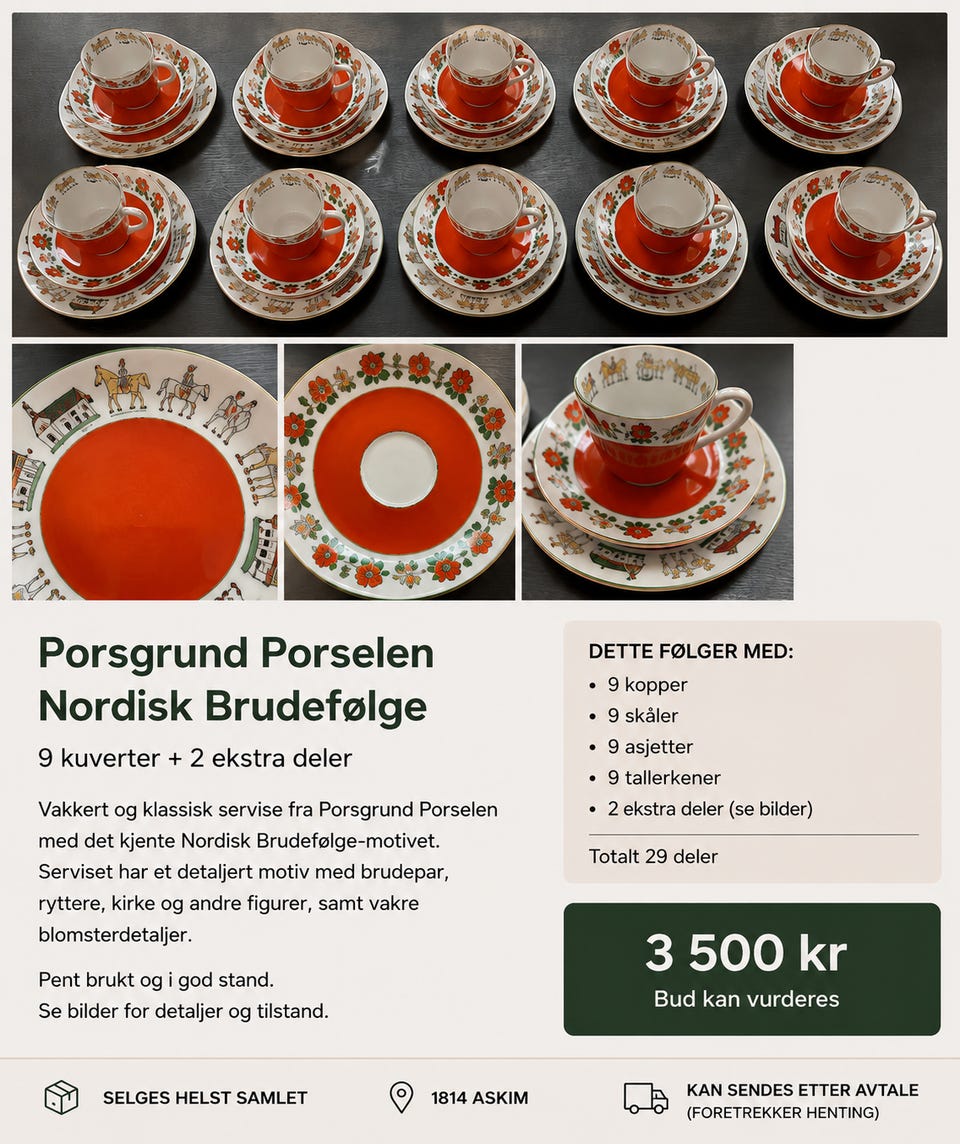 Porsgrund Porselen Nordisk Brudefølge

9 kuverter + 2 ekstra deler

Vakkert og klassisk servise fra Porsgrund Porselen med det kjente Nordisk Brudefølge-motivet. Serviset har et detaljert motiv med brudepar, ryttere, kirke og andre figurer, samt vakre blomsterdetaljer.

Pent brukt og i god stand.
Se bilder for detaljer og tilstand.

DETTE FØLGER MED:
• 9 kopper
• 9 skåler
• 9 asjetter
• 9 tallerkener
• 2 ekstra deler (se bilder)

Totalt 29 deler

3 500 kr
Bud kan vurderes

SELGES HELST SAMLET

1814 ASKIM

KAN SENDES ETTER AVTALE
(FORETREKKER HENTING)